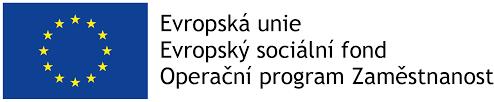 Evropská unie
Evropský sociální fond
Operační program Zaměstnanost